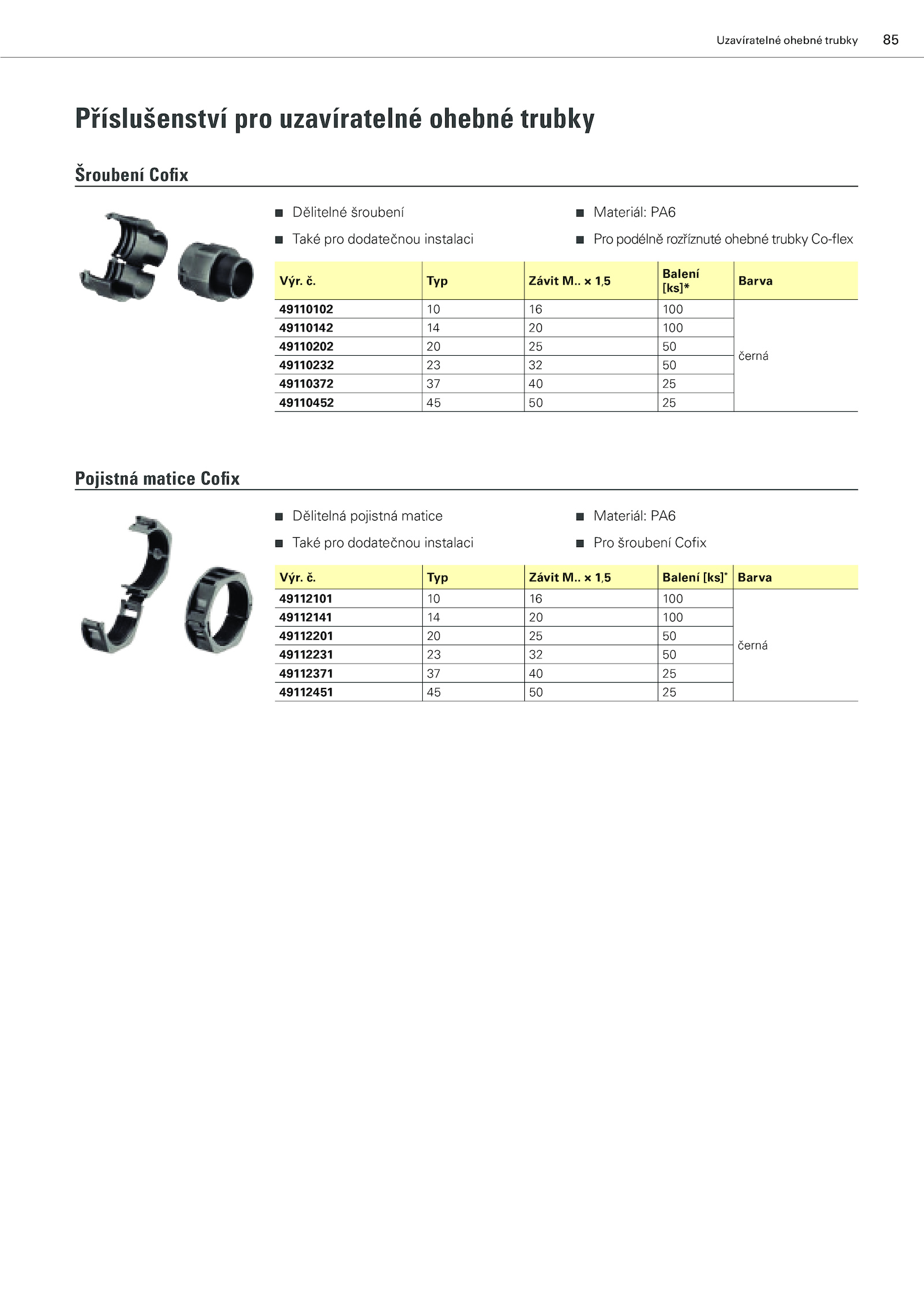 Uzavíratelné ohebné trubky 85

Příslušenství pro uzavíratelné ohebné trubky

Šroubení Cofix

■ Dělitelné šroubení
■ Také pro dodatečnou instalaci
■ Materiál: PA6
■ Pro podélně rozříznuté ohebné trubky Co-flex

| Výr. č. | Typ | Závit M.. × 1,5 | Balení [ks]* | Barva |
|---|---|---|---|---|
| 49110102 | 10 | 16 | 100 | černá |
| 49110142 | 14 | 20 | 100 | |
| 49110202 | 20 | 25 | 50 | |
| 49110232 | 23 | 32 | 50 | |
| 49110372 | 37 | 40 | 25 | |
| 49110452 | 45 | 50 | 25 | |

Pojistná matice Cofix

■ Dělitelná pojistná matice
■ Také pro dodatečnou instalaci
■ Materiál: PA6
■ Pro šroubení Cofix

| Výr. č. | Typ | Závit M.. × 1,5 | Balení [ks]* | Barva |
|---|---|---|---|---|
| 49112101 | 10 | 16 | 100 | černá |
| 49112141 | 14 | 20 | 100 | |
| 49112201 | 20 | 25 | 50 | |
| 49112231 | 23 | 32 | 50 | |
| 49112371 | 37 | 40 | 25 | |
| 49112451 | 45 | 50 | 25 | |